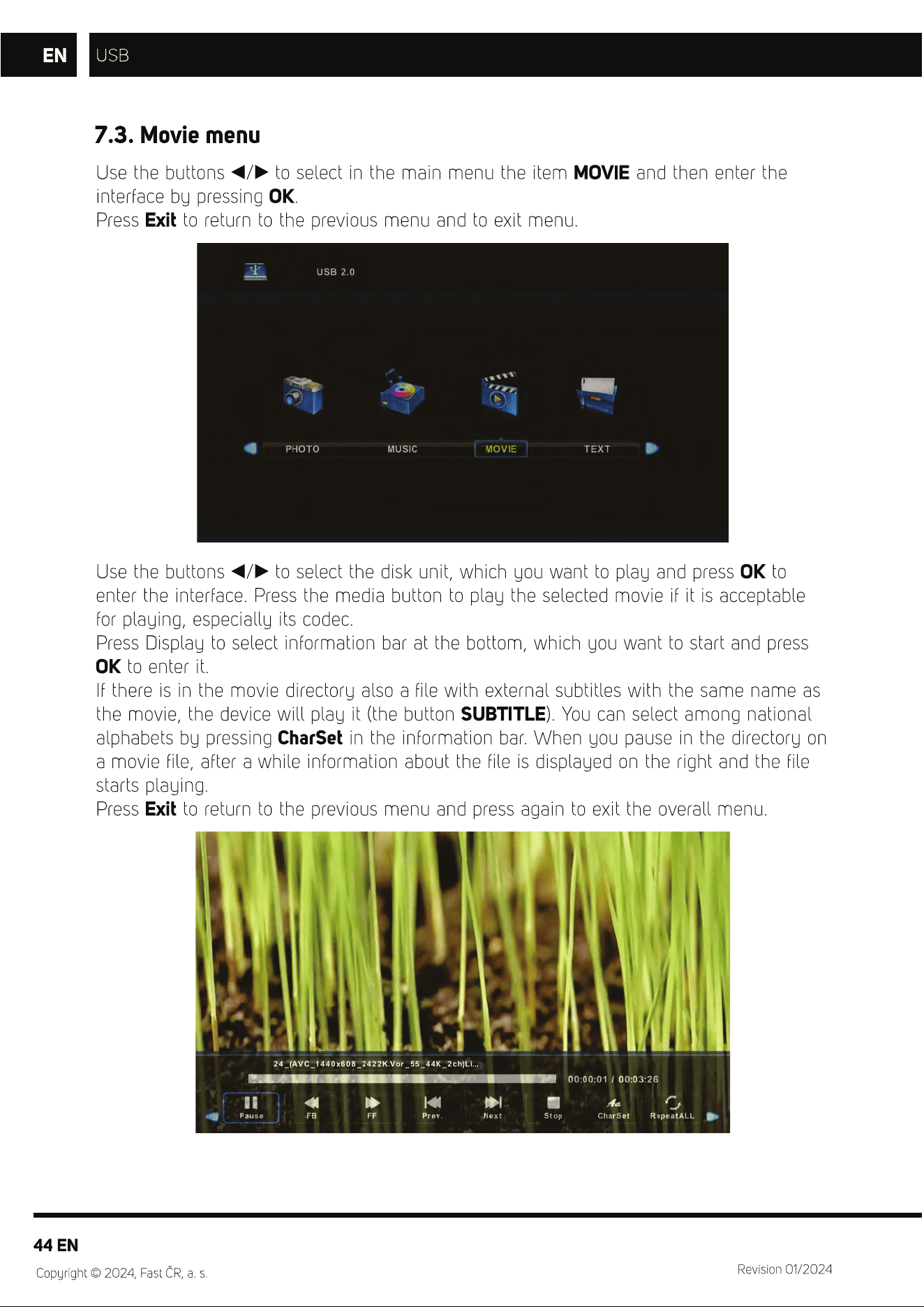 EN USB

7.3. Movie menu

Use the buttons ◀/▶ to select in the main menu the item MOVIE and then enter the interface by pressing OK.
Press Exit to return to the previous menu and to exit menu.

USB 2.0

PHOTO MUSIC MOVIE TEXT

Use the buttons ◀/▶ to select the disk unit, which you want to play and press OK to enter the interface. Press the media button to play the selected movie if it is acceptable for playing, especially its codec.
Press Display to select information bar at the bottom, which you want to start and press OK to enter it.
If there is in the movie directory also a file with external subtitles with the same name as the movie, the device will play it (the button SUBTITLE). You can select among national alphabets by pressing CharSet in the information bar. When you pause in the directory on a movie file, after a while information about the file is displayed on the right and the file starts playing.
Press Exit to return to the previous menu and press again to exit the overall menu.

24_(AVC_1440x608_2422K.Vor_55_44K_2ch)Li...
00:00:01 / 00:03:26
Pause FB FF Prev. Next Stop CharSet RepeatALL

44 EN
Copyright © 2024, Fast ČR, a. s.
Revision 01/2024